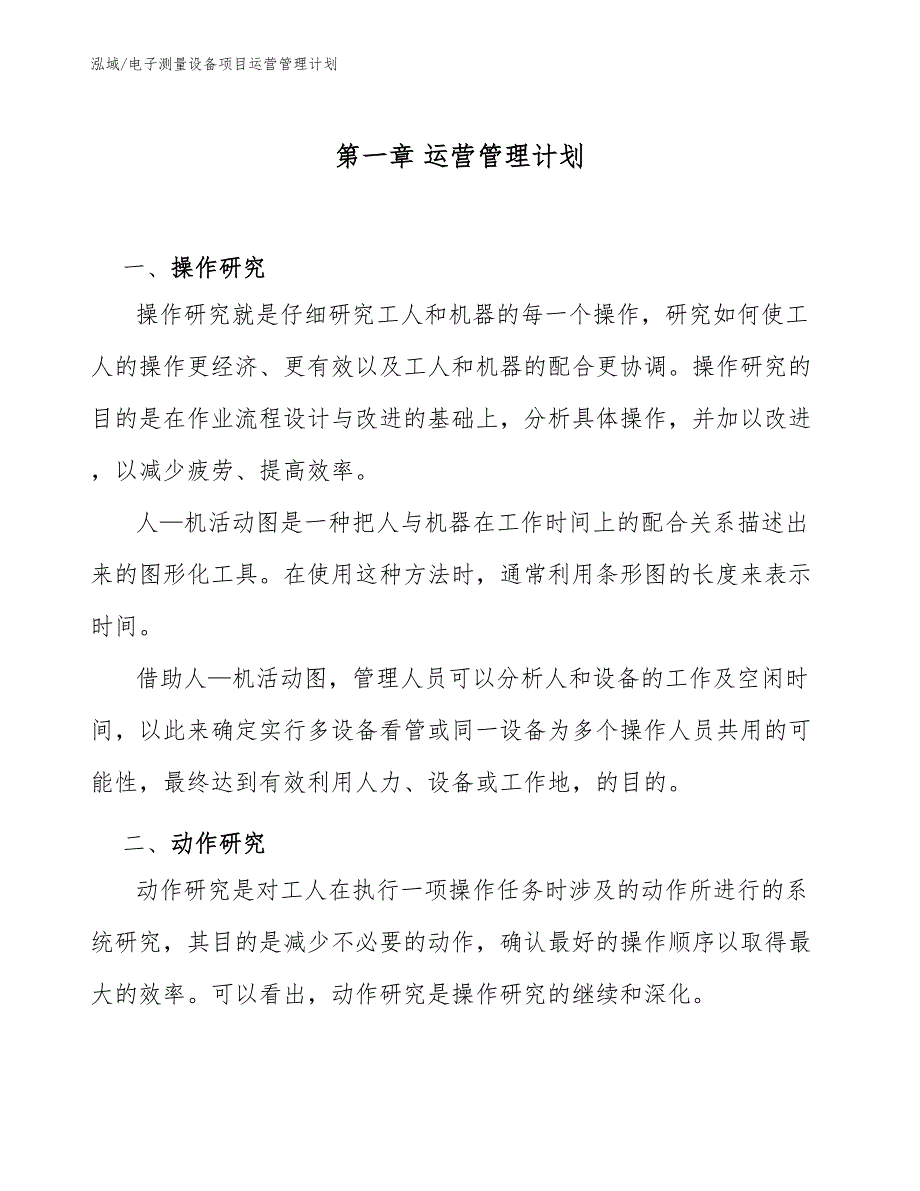 泓域/电子测量设备项目运营管理计划

第一章 运营管理计划

一、操作研究

操作研究就是仔细研究工人和机器的每一个操作，研究如何使工人的操作更经济、更有效以及工人和机器的配合更协调。操作研究的目的是在作业流程设计与改进的基础上，分析具体操作，并加以改进，以减少疲劳、提高效率。

人—机活动图是一种把人与机器在工作时间上的配合关系描述出来的图形化工具。在使用这种方法时，通常利用条形图的长度来表示时间。

借助人—机活动图，管理人员可以分析人和设备的工作及空闲时间，以此来确定实行多设备看管或同一设备为多个操作人员共用的可能性，最终达到有效利用人力、设备或工作地，的目的。

二、动作研究

动作研究是对工人在执行一项操作任务时涉及的动作所进行的系统研究，其目的是减少不必要的动作，确认最好的操作顺序以取得最大的效率。可以看出，动作研究是操作研究的继续和深化。